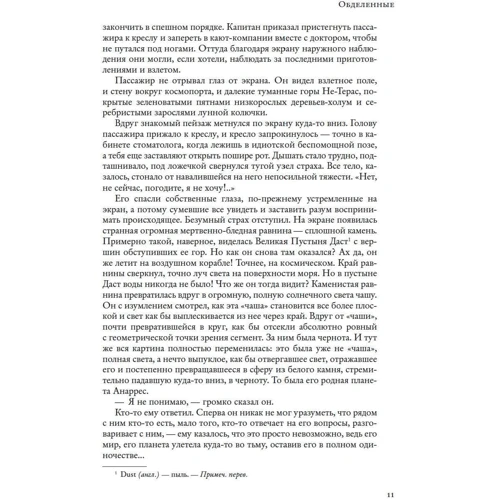 Обделенные

закончить в спешном порядке. Капитан приказал пристегнуть пассажира к креслу и запереть в кают-компании вместе с доктором, чтобы не путался под ногами. Оттуда благодаря экрану наружного наблюдения они могли, если хотели, наблюдать за последними приготовлениями и взлетом.

Пассажир не отрывал глаз от экрана. Он видел взлетное поле, и стену вокруг космопорта, и далекие туманные горы Не-Терас, покрытые зеленоватыми пятнами низкорослых деревьев-холум и серебристыми зарослями лунной колючки.

Вдруг знакомый пейзаж метнулся по экрану куда-то вниз. Голову пассажира прижало к креслу, и кресло запрокинулось — точно в кабинете стоматолога, когда лежишь в идиотской беспомощной позе, а тебя еще заставляют открыть пошире рот. Дышать стало трудно, подташнивало, под ложечкой свернулся тугой узел страха. Все тело, казалось, стонало от навалившейся на него непосильной тяжести. «Нет, не сейчас, погодите, я не хочу!..»

Его спасли собственные глаза, по-прежнему устремленные на экран, а потому сумевшие все увидеть и заставить разум воспринимать происходящее. Безумный страх отступил. На экране появилась странная огромная мертвенно-бледная равнина — сплошной камень. Примерно такой, наверное, виделась Великая Пустыня Даст$^1$ с вершин обступивших ее гор. Но как он снова там оказался? Ах да, он же летит на воздушном корабле! Точнее, на космическом. Край равнины сверкнул, точно луч света на поверхности моря. Но в пустыне Даст воды никогда не было! Что же он тогда видит? Каменистая равнина превратилась вдруг в огромную, полную солнечного света чашу. Он с изумлением смотрел, как эта «чаша» становится все более плоской и свет как бы выплескивается из нее через край. Вдруг от «чаши», почти превратившейся в круг, как бы отсекли абсолютно ровный с геометрической точки зрения сегмент. За ним была чернота. И тут же вся картина полностью переменилась: это была уже не «чаша», полная света, а нечто выпуклое, как бы отвергавшее свет, отражавшее его и постепенно превращавшееся в сферу из белого камня, стремительно падавшую куда-то вниз, в черноту. То была его родная планета Анаррес.

— Я не понимаю, — громко сказал он.

Кто-то ему ответил. Сперва он никак не мог уразуметь, что рядом с ним кто-то есть, мало того, кто-то отвечает на его вопросы, разговаривает с ним, — ему казалось, что это просто невозможно, ведь его мир, его планета улетела куда-то во тьму, оставив его в полном одиночестве...

$^1$ Dust (англ.) — пыль. — Примеч. перев.

11